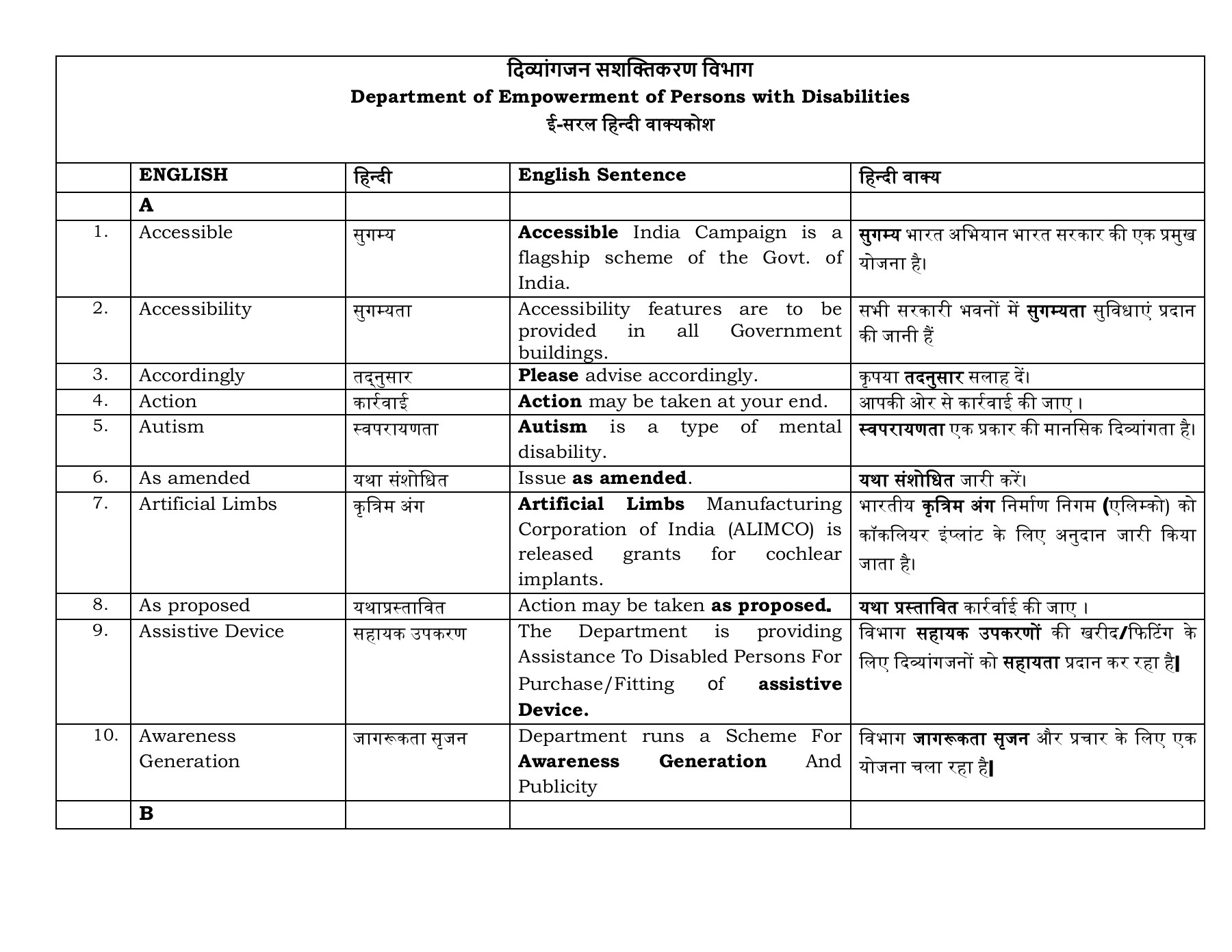 दिव्यांगजन सशक्तिकरण विभाग
Department of Empowerment of Persons with Disabilities
ई-सरल हिन्दी वाक्यकोश

| | ENGLISH | हिन्दी | English Sentence | हिन्दी वाक्य |
|---|---|---|---|---|
| | A | | | |
| 1. | Accessible | सुगम्य | Accessible India Campaign is a flagship scheme of the Govt. of India. | सुगम्य भारत अभियान भारत सरकार की एक प्रमुख योजना है। |
| 2. | Accessibility | सुगम्यता | Accessibility features are to be provided in all Government buildings. | सभी सरकारी भवनों में सुगम्यता सुविधाएं प्रदान की जानी हैं |
| 3. | Accordingly | तद्नुसार | Please advise accordingly. | कृपया तदनुसार सलाह दें। |
| 4. | Action | कार्रवाई | Action may be taken at your end. | आपकी ओर से कार्रवाई की जाए। |
| 5. | Autism | स्वपरायणता | Autism is a type of mental disability. | स्वपरायणता एक प्रकार की मानसिक दिव्यांगता है। |
| 6. | As amended | यथा संशोधित | Issue as amended. | यथा संशोधित जारी करें। |
| 7. | Artificial Limbs | कृत्रिम अंग | Artificial Limbs Manufacturing Corporation of India (ALIMCO) is released grants for cochlear implants. | भारतीय कृत्रिम अंग निर्माण निगम (एलिम्को) को कॉकलियर इंप्लांट के लिए अनुदान जारी किया जाता है। |
| 8. | As proposed | यथाप्रस्तावित | Action may be taken as proposed. | यथा प्रस्तावित कार्रवाई की जाए। |
| 9. | Assistive Device | सहायक उपकरण | The Department is providing Assistance To Disabled Persons For Purchase/Fitting of assistive Device. | विभाग सहायक उपकरणों की खरीद/फिटिंग के लिए दिव्यांगजनों को सहायता प्रदान कर रहा है। |
| 10. | Awareness Generation | जागरूकता सृजन | Department runs a Scheme For Awareness Generation And Publicity | विभाग जागरूकता सृजन और प्रचार के लिए एक योजना चला रहा है। |
| | B | | | |